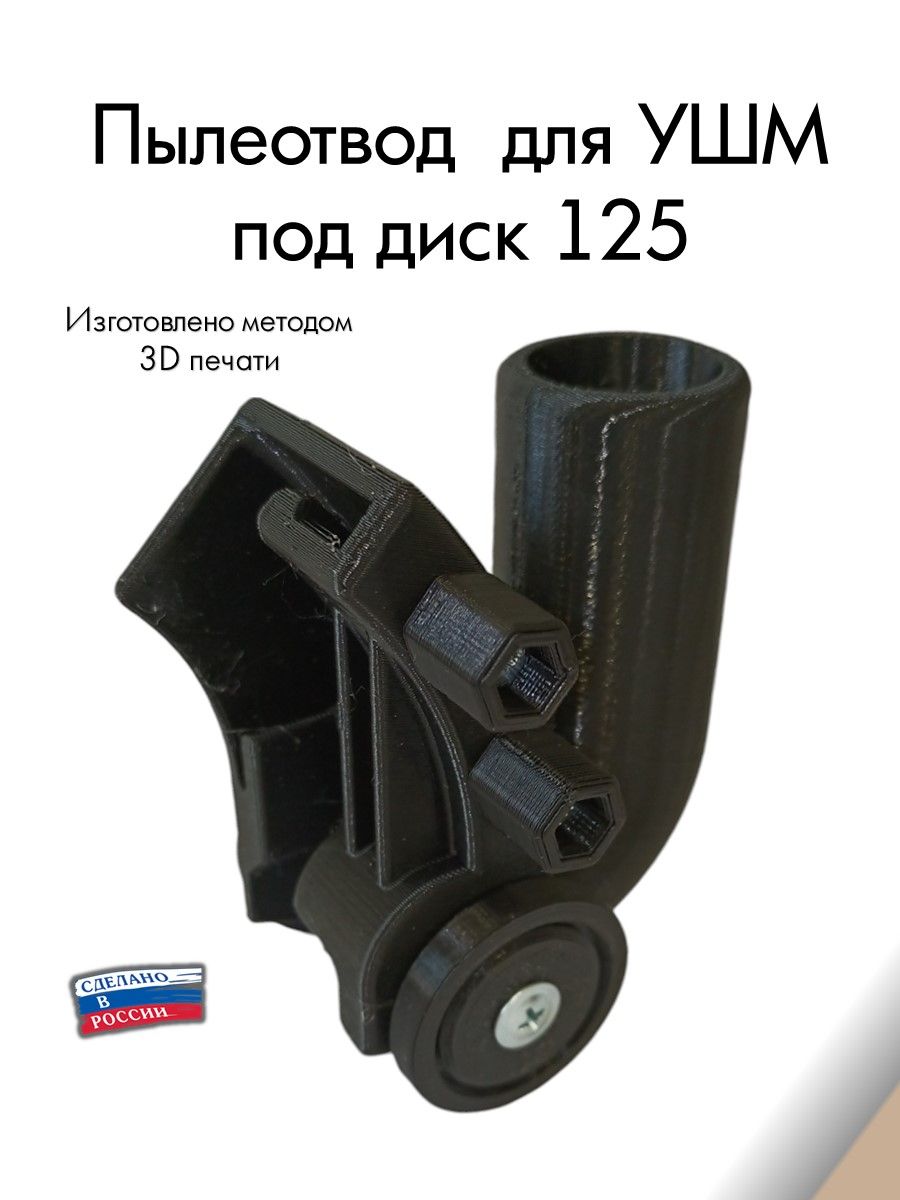 Пылеотвод для УШМ под диск 125

Изготовлено методом 3D печати

СДЕЛАНО В РОССИИ